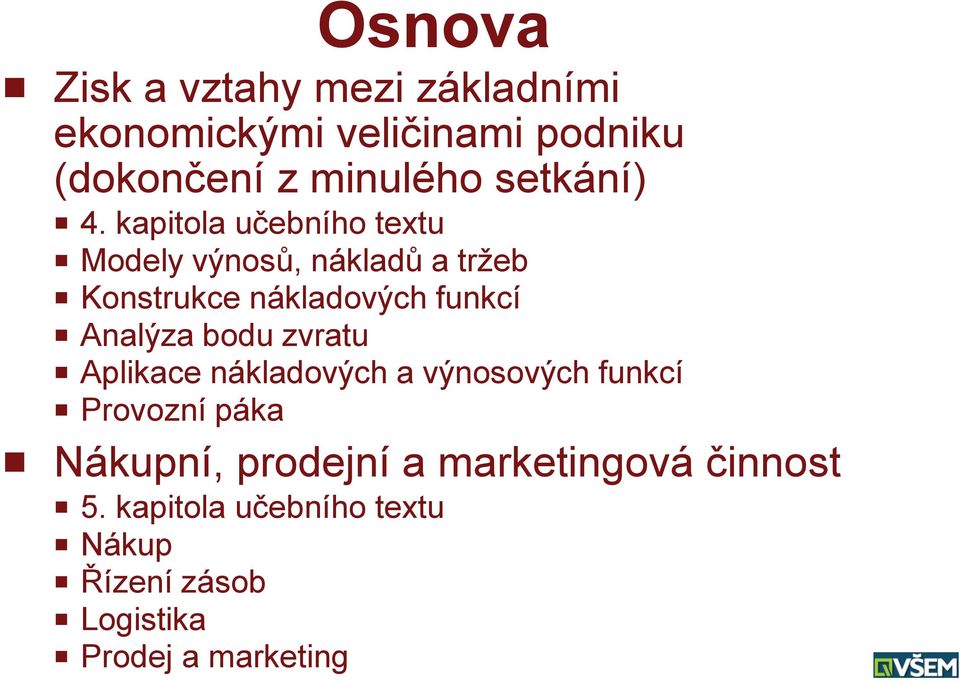 Osnova

Zisk a vztahy mezi základními ekonomickými veličinami podniku (dokončení z minulého setkání)

4. kapitola učebního textu

Modely výnosů, nákladů a tržeb

Konstrukce nákladových funkcí

Analýza bodu zvratu

Aplikace nákladových a výnosových funkcí

Provozní páka

Nákupní, prodejní a marketingová činnost

5. kapitola učebního textu

Nákup

Řízení zásob

Logistika

Prodej a marketing

VŠEM